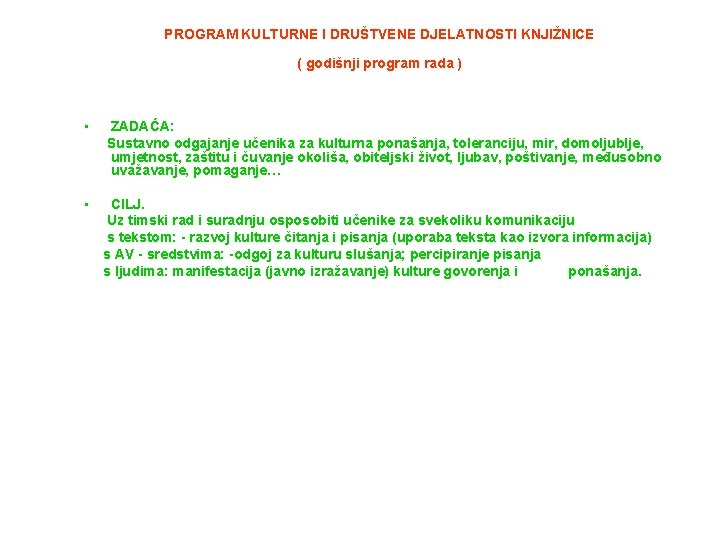 PROGRAM KULTURNE I DRUŠTVENE DJELATNOSTI KNJIŽNICE

( godišnji program rada )

• ZADAĆA:
Sustavno odgajanje učenika za kulturna ponašanja, toleranciju, mir, domoljublje, umjetnost, zaštitu i čuvanje okoliša, obiteljski život, ljubav, poštivanje, međusobno uvažavanje, pomaganje…

• CILJ.
Uz timski rad i suradnju osposobiti učenike za svekoliku komunikaciju
s tekstom: - razvoj kulture čitanja i pisanja (uporaba teksta kao izvora informacija)
s AV - sredstvima: -odgoj za kulturu slušanja; percipiranje pisanja
s ljudima: manifestacija (javno izražavanje) kulture govorenja i ponašanja.